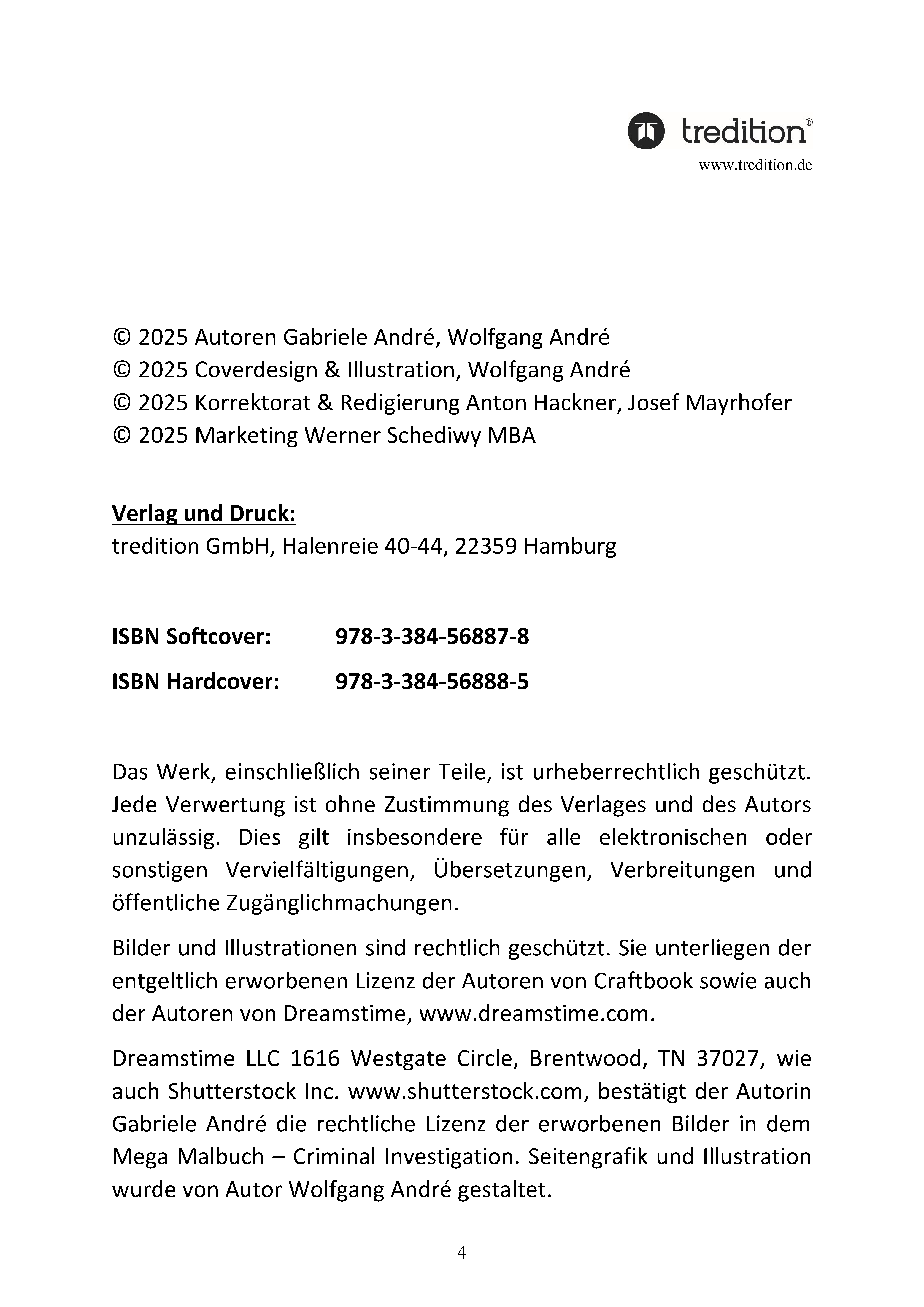 tredition®
www.tredition.de

© 2025 Autoren Gabriele André, Wolfgang André
© 2025 Coverdesign & Illustration, Wolfgang André
© 2025 Korrektorat & Redigierung Anton Hackner, Josef Mayrhofer
© 2025 Marketing Werner Schediwy MBA

Verlag und Druck:
tredition GmbH, Halenreie 40-44, 22359 Hamburg

ISBN Softcover: 978-3-384-56887-8

ISBN Hardcover: 978-3-384-56888-5

Das Werk, einschließlich seiner Teile, ist urheberrechtlich geschützt. Jede Verwertung ist ohne Zustimmung des Verlages und des Autors unzulässig. Dies gilt insbesondere für alle elektronischen oder sonstigen Vervielfältigungen, Übersetzungen, Verbreitungen und öffentliche Zugänglichmachungen.

Bilder und Illustrationen sind rechtlich geschützt. Sie unterliegen der entgeltlich erworbenen Lizenz der Autoren von Craftbook sowie auch der Autoren von Dreamstime, www.dreamstime.com.

Dreamstime LLC 1616 Westgate Circle, Brentwood, TN 37027, wie auch Shutterstock Inc. www.shutterstock.com, bestätigt der Autorin Gabriele André die rechtliche Lizenz der erworbenen Bilder in dem Mega Malbuch – Criminal Investigation. Seitengrafik und Illustration wurde von Autor Wolfgang André gestaltet.

4